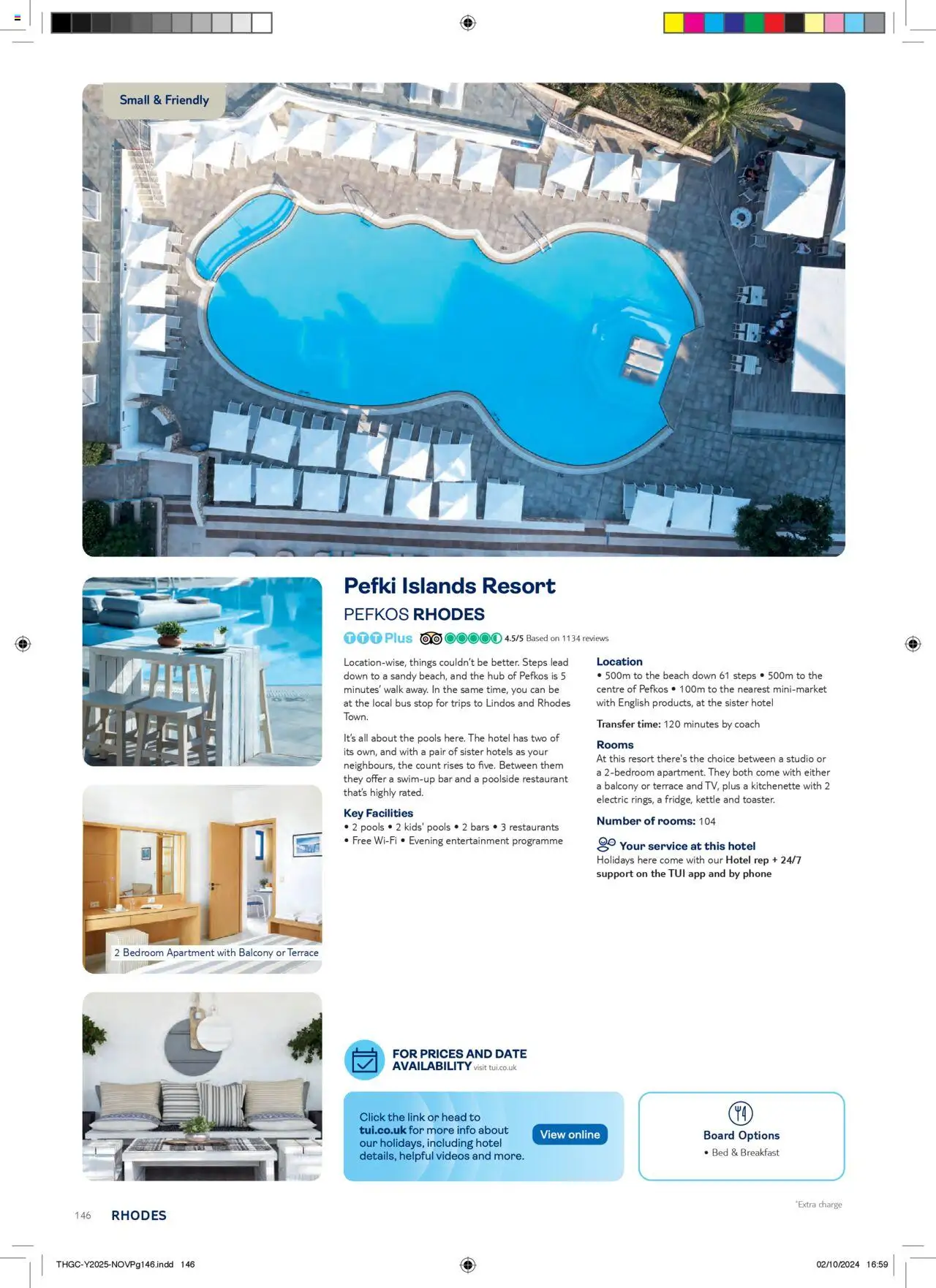 Small & Friendly

2 Bedroom Apartment with Balcony or Terrace

Pefki Islands Resort

PEFKOS RHODES

TTT Plus 4.5/5 Based on 1134 reviews

Location-wise, things couldn't be better. Steps lead down to a sandy beach, and the hub of Pefkos is 5 minutes' walk away. In the same time, you can be at the local bus stop for trips to Lindos and Rhodes Town.

It's all about the pools here. The hotel has two of its own, and with a pair of sister hotels as your neighbours, the count rises to five. Between them they offer a swim-up bar and a poolside restaurant that's highly rated.

Key Facilities
• 2 pools • 2 kids' pools • 2 bars • 3 restaurants • Free Wi-Fi • Evening entertainment programme

Location
• 500m to the beach down 61 steps • 500m to the centre of Pefkos • 100m to the nearest mini-market with English products, at the sister hotel

Transfer time: 120 minutes by coach

Rooms
At this resort there's the choice between a studio or a 2-bedroom apartment. They both come with either a balcony or terrace and TV, plus a kitchenette with 2 electric rings, a fridge, kettle and toaster.

Number of rooms: 104

Your service at this hotel
Holidays here come with our Hotel rep + 24/7 support on the TUI app and by phone

FOR PRICES AND DATE AVAILABILITY visit tui.co.uk

Click the link or head to tui.co.uk for more info about our holidays, including hotel details, helpful videos and more.

View online

Board Options
• Bed & Breakfast

*Extra charge

146 RHODES

THGC-Y2025-NOVPg146.indd 146

02/10/2024 16:59